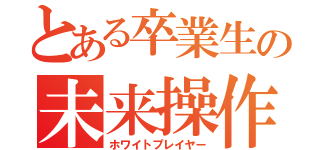 とある卒業生の
未来操作
ホワイトプレイヤー